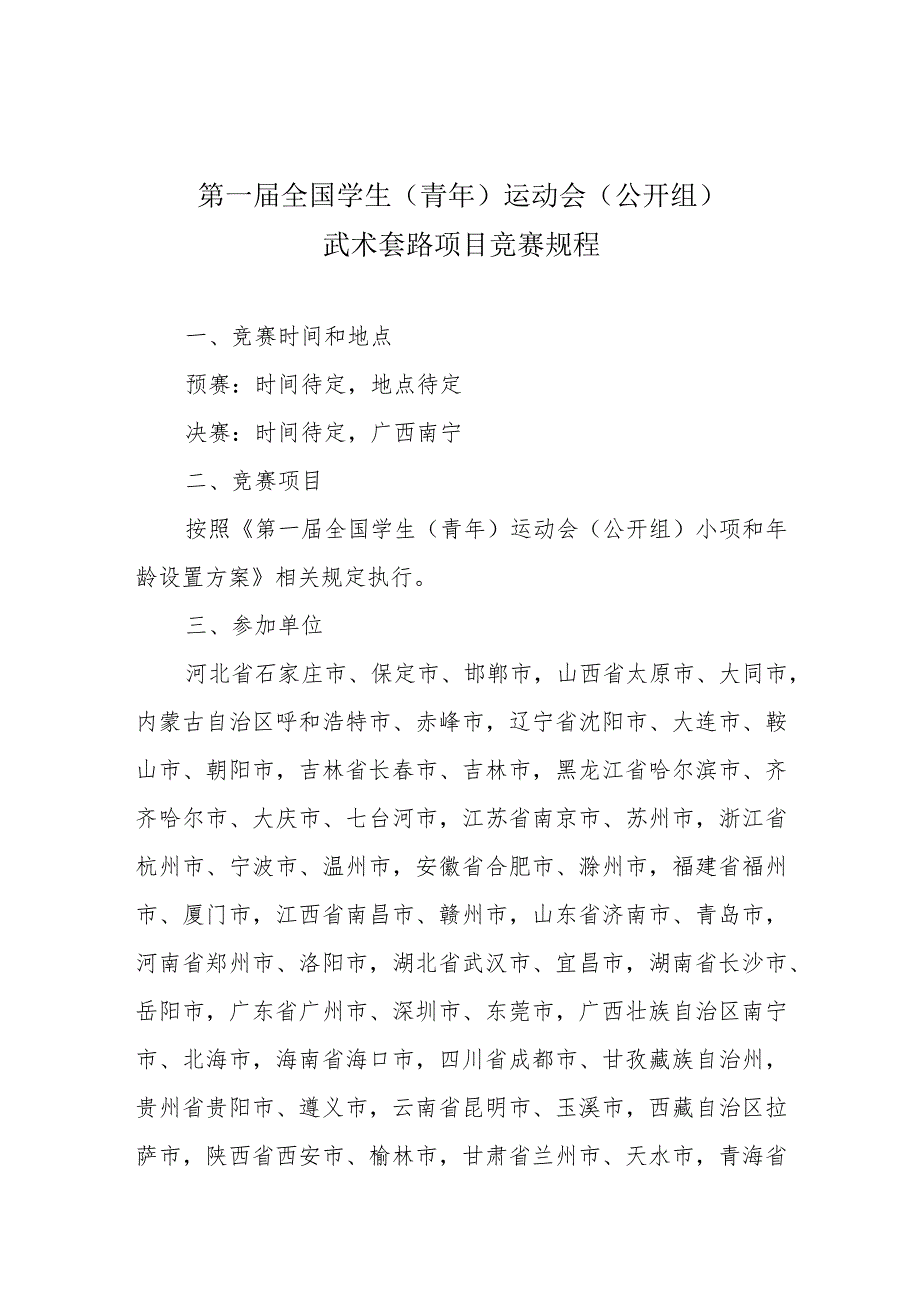 第一届全国学生（青年）运动会（公开组）
武术套路项目竞赛规程

一、竞赛时间和地点

预赛：时间待定，地点待定

决赛：时间待定，广西南宁

二、竞赛项目

按照《第一届全国学生（青年）运动会（公开组）小项和年龄设置方案》相关规定执行。

三、参加单位

河北省石家庄市、保定市、邯郸市，山西省太原市、大同市，内蒙古自治区呼和浩特市、赤峰市，辽宁省沈阳市、大连市、鞍山市、朝阳市，吉林省长春市、吉林市，黑龙江省哈尔滨市、齐齐哈尔市、大庆市、七台河市，江苏省南京市、苏州市，浙江省杭州市、宁波市、温州市，安徽省合肥市、滁州市，福建省福州市、厦门市，江西省南昌市、赣州市，山东省济南市、青岛市，河南省郑州市、洛阳市，湖北省武汉市、宜昌市，湖南省长沙市、岳阳市，广东省广州市、深圳市、东莞市，广西壮族自治区南宁市、北海市，海南省海口市，四川省成都市、甘孜藏族自治州，贵州省贵阳市、遵义市，云南省昆明市、玉溪市，西藏自治区拉萨市，陕西省西安市、榆林市，甘肃省兰州市、天水市，青海省